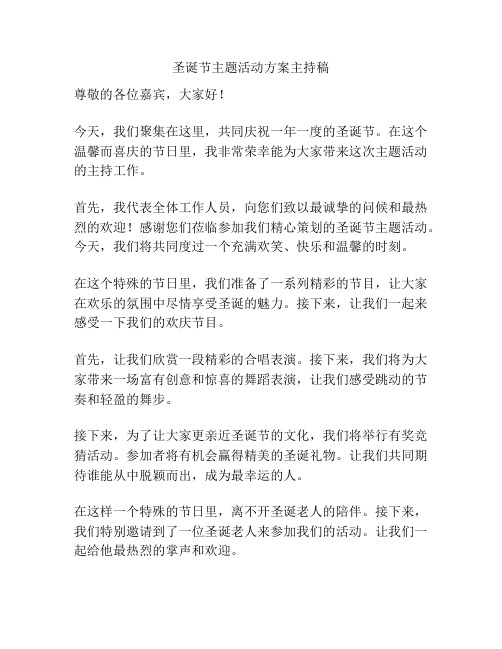 圣诞节主题活动方案主持稿

尊敬的各位嘉宾，大家好！

今天，我们聚集在这里，共同庆祝一年一度的圣诞节。在这个温馨而喜庆的节日里，我非常荣幸能为大家带来这次主题活动的主持工作。

首先，我代表全体工作人员，向您们致以最诚挚的问候和最热烈的欢迎！感谢您们莅临参加我们精心策划的圣诞节主题活动。今天，我们将共同度过一个充满欢笑、快乐和温馨的时刻。

在这个特殊的节日里，我们准备了一系列精彩的节目，让大家在欢乐的氛围中尽情享受圣诞的魅力。接下来，让我们一起来感受一下我们的欢庆节目。

首先，让我们欣赏一段精彩的合唱表演。接下来，我们将为大家带来一场富有创意和惊喜的舞蹈表演，让我们感受跳动的节奏和轻盈的舞步。

接下来，为了让大家更亲近圣诞节的文化，我们将举行有奖竞猜活动。参加者将有机会赢得精美的圣诞礼物。让我们共同期待谁能从中脱颖而出，成为最幸运的人。

在这样一个特殊的节日里，离不开圣诞老人的陪伴。接下来，我们特别邀请到了一位圣诞老人来参加我们的活动。让我们一起给他最热烈的掌声和欢迎。